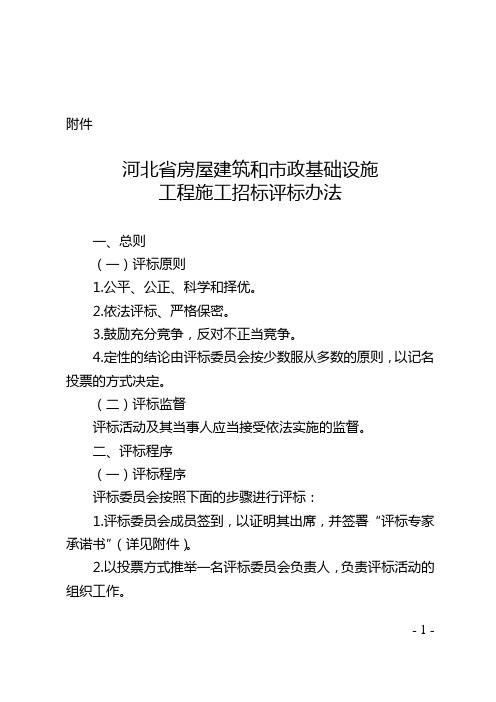 附件

河北省房屋建筑和市政基础设施
工程施工招标评标办法

一、总则

（一）评标原则

1.公平、公正、科学和择优。

2.依法评标、严格保密。

3.鼓励充分竞争，反对不正当竞争。

4.定性的结论由评标委员会按少数服从多数的原则，以记名投票的方式决定。

（二）评标监督

评标活动及其当事人应当接受依法实施的监督。

二、评标程序

（一）评标程序

评标委员会按照下面的步骤进行评标：

1.评标委员会成员签到，以证明其出席，并签署“评标专家承诺书”（详见附件）。

2.以投票方式推举一名评标委员会负责人，负责评标活动的组织工作。

- 1 -